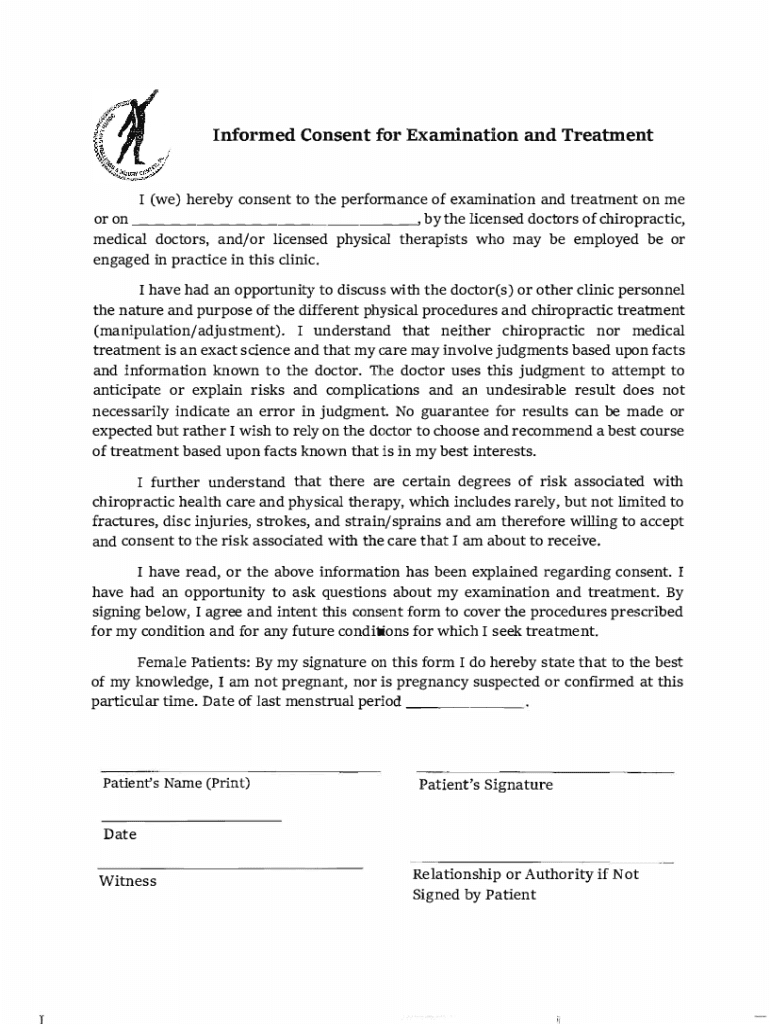 Informed Consent for Examination and Treatment

I (we) hereby consent to the performance of examination and treatment on me or on ______________________________, by the licensed doctors of chiropractic, medical doctors, and/or licensed physical therapists who may be employed be or engaged in practice in this clinic.

I have had an opportunity to discuss with the doctor(s) or other clinic personnel the nature and purpose of the different physical procedures and chiropractic treatment (manipulation/adjustment). I understand that neither chiropractic nor medical treatment is an exact science and that my care may involve judgments based upon facts and information known to the doctor. The doctor uses this judgment to attempt to anticipate or explain risks and complications and an undesirable result does not necessarily indicate an error in judgment. No guarantee for results can be made or expected but rather I wish to rely on the doctor to choose and recommend a best course of treatment based upon facts known that is in my best interests.

I further understand that there are certain degrees of risk associated with chiropractic health care and physical therapy, which includes rarely, but not limited to fractures, disc injuries, strokes, and strain/sprains and am therefore willing to accept and consent to the risk associated with the care that I am about to receive.

I have read, or the above information has been explained regarding consent. I have had an opportunity to ask questions about my examination and treatment. By signing below, I agree and intent this consent form to cover the procedures prescribed for my condition and for any future conditions for which I seek treatment.

Female Patients: By my signature on this form I do hereby state that to the best of my knowledge, I am not pregnant, nor is pregnancy suspected or confirmed at this particular time. Date of last menstrual period ______________.

Patient's Name (Print)

Patient's Signature

Date

Witness

Relationship or Authority if Not Signed by Patient